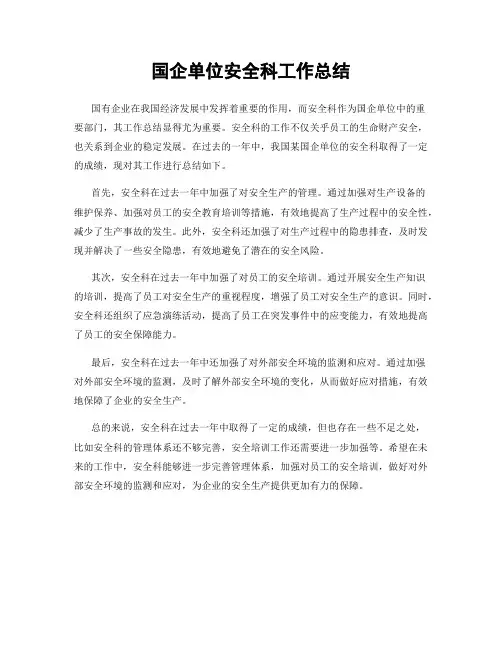 国企单位安全科工作总结

国有企业在我国经济发展中发挥着重要的作用，而安全科作为国企单位中的重要部门，其工作总结显得尤为重要。安全科的工作不仅关乎员工的生命财产安全，也关系到企业的稳定发展。在过去的一年中，我国某国企单位的安全科取得了一定的成绩，现对其工作进行总结如下。

首先，安全科在过去一年中加强了对安全生产的管理。通过加强对生产设备的维护保养、加强对员工的安全教育培训等措施，有效地提高了生产过程中的安全性，减少了生产事故的发生。此外，安全科还加强了对生产过程中的隐患排查，及时发现并解决了一些安全隐患，有效地避免了潜在的安全风险。

其次，安全科在过去一年中加强了对员工的安全培训。通过开展安全生产知识的培训，提高了员工对安全生产的重视程度，增强了员工对安全生产的意识。同时，安全科还组织了应急演练活动，提高了员工在突发事件中的应变能力，有效地提高了员工的安全保障能力。

最后，安全科在过去一年中还加强了对外部安全环境的监测和应对。通过加强对外部安全环境的监测，及时了解外部安全环境的变化，从而做好应对措施，有效地保障了企业的安全生产。

总的来说，安全科在过去一年中取得了一定的成绩，但也存在一些不足之处，比如安全科的管理体系还不够完善，安全培训工作还需要进一步加强等。希望在未来的工作中，安全科能够进一步完善管理体系，加强对员工的安全培训，做好对外部安全环境的监测和应对，为企业的安全生产提供更加有力的保障。